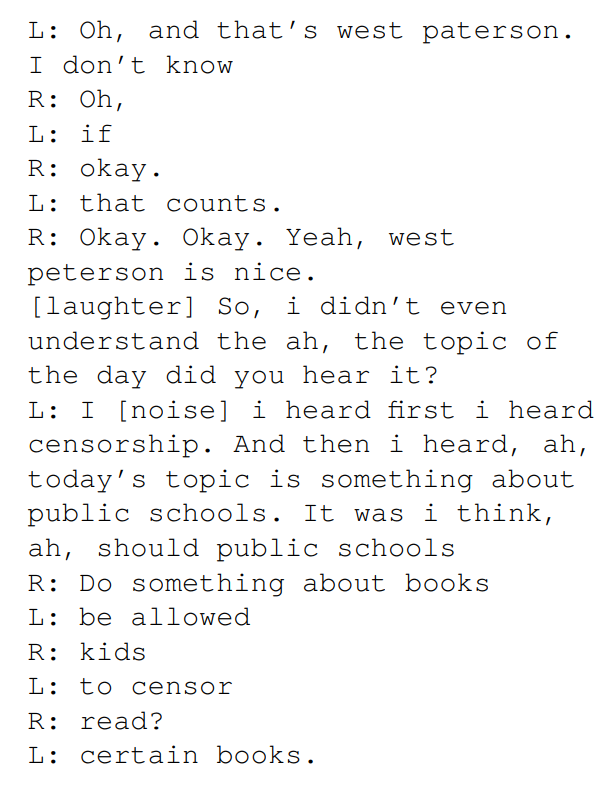 L: Oh, and that's west paterson. I don't know
R: Oh,
L: if
R: okay.
L: that counts.
R: Okay. Okay. Yeah, west peterson is nice. [laughter] So, i didn't even understand the ah, the topic of the day did you hear it?
L: I [noise] i heard first i heard censorship. And then i heard, ah, today's topic is something about public schools. It was i think, ah, should public schools
R: Do something about books
L: be allowed
R: kids
L: to censor
R: read?
L: certain books.